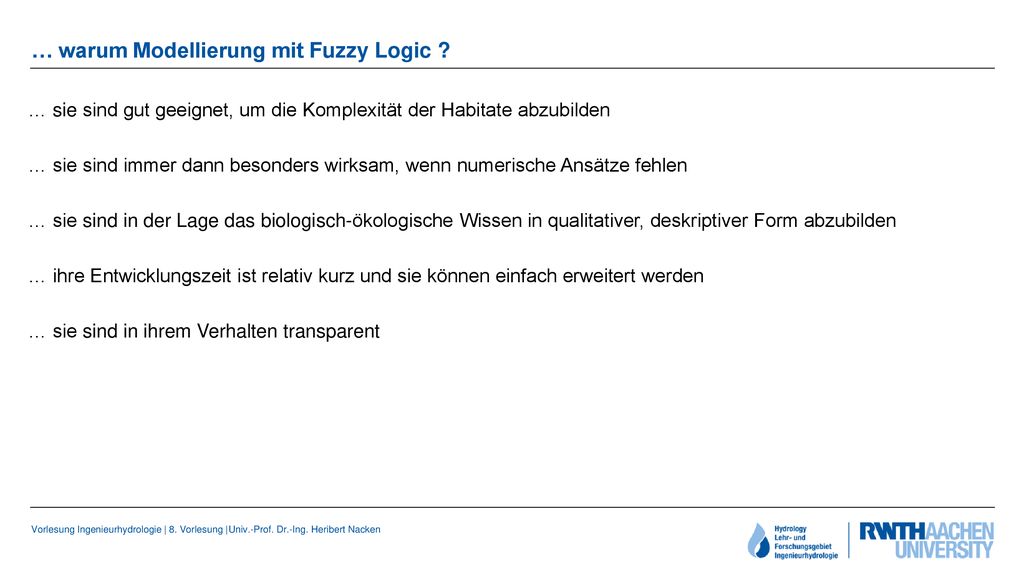 … warum Modellierung mit Fuzzy Logic ?

… sie sind gut geeignet, um die Komplexität der Habitate abzubilden

… sie sind immer dann besonders wirksam, wenn numerische Ansätze fehlen

… sie sind in der Lage das biologisch-ökologische Wissen in qualitativer, deskriptiver Form abzubilden

… ihre Entwicklungszeit ist relativ kurz und sie können einfach erweitert werden

… sie sind in ihrem Verhalten transparent

Vorlesung Ingenieurhydrologie | 8. Vorlesung |Univ.-Prof. Dr.-Ing. Heribert Nacken

Hydrology Lehr- und Forschungsgebiet Ingenieurhydrologie

RWTHAACHEN UNIVERSITY